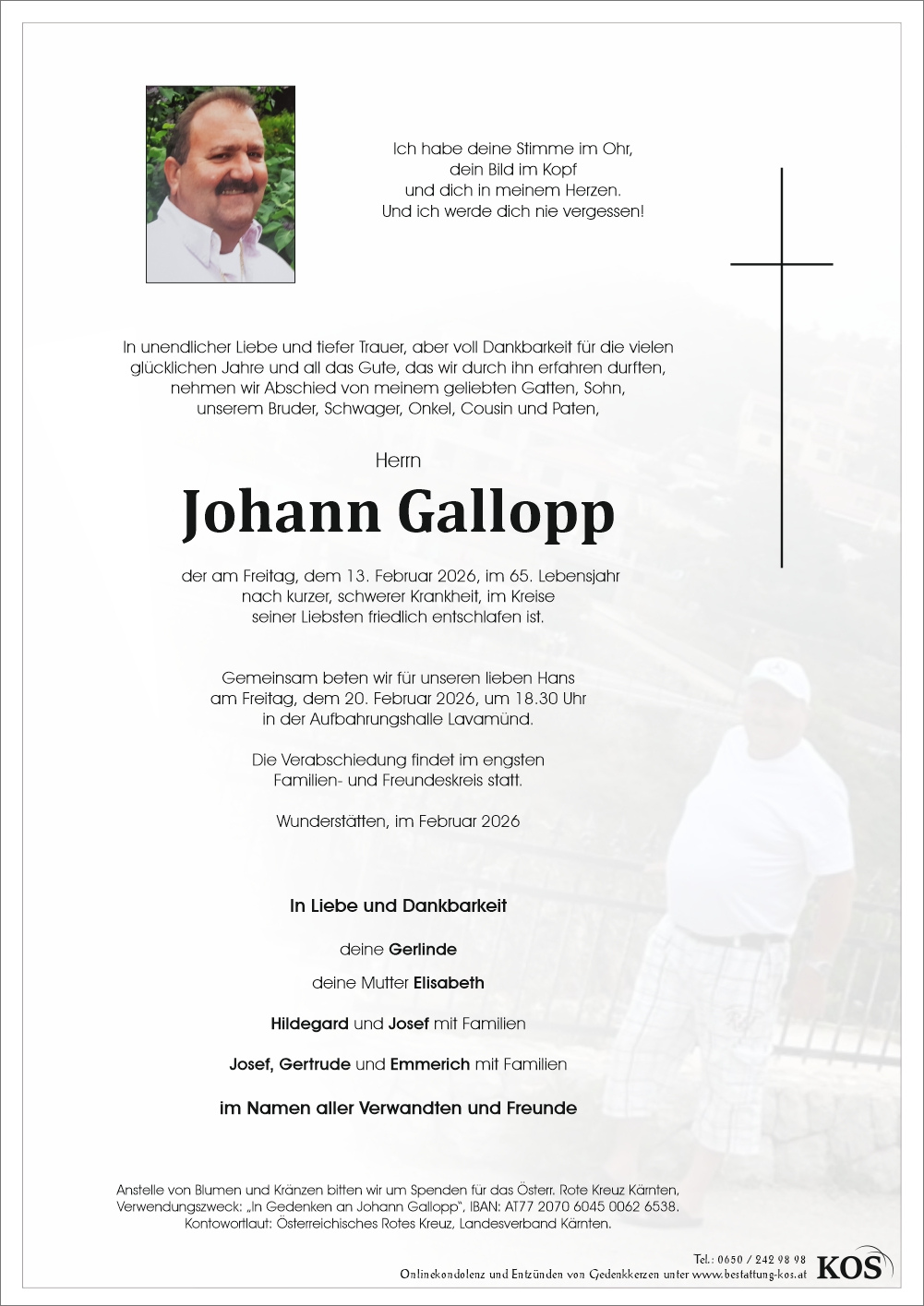 Ich habe deine Stimme im Ohr,
dein Bild im Kopf
und dich in meinem Herzen.
Und ich werde dich nie vergessen!

In unendlicher Liebe und tiefer Trauer, aber voll Dankbarkeit für die vielen glücklichen Jahre und all das Gute, das wir durch ihn erfahren durften, nehmen wir Abschied von meinem geliebten Gatten, Sohn, unserem Bruder, Schwager, Onkel, Cousin und Paten,

Herrn

Johann Gallopp

der am Freitag, dem 13. Februar 2026, im 65. Lebensjahr nach kurzer, schwerer Krankheit, im Kreise seiner Liebsten friedlich entschlafen ist.

Gemeinsam beten wir für unseren lieben Hans am Freitag, dem 20. Februar 2026, um 18.30 Uhr in der Aufbahrungshalle Lavamünd.

Die Verabschiedung findet im engsten Familien- und Freundeskreis statt.

Wunderstätten, im Februar 2026

In Liebe und Dankbarkeit

deine Gerlinde

deine Mutter Elisabeth

Hildegard und Josef mit Familien

Josef, Gertrude und Emmerich mit Familien

im Namen aller Verwandten und Freunde

Anstelle von Blumen und Kränzen bitten wir um Spenden für das Österr. Rote Kreuz Kärnten, Verwendungszweck: „In Gedenken an Johann Gallopp", IBAN: AT77 2070 6045 0062 6538. Kontowortlaut: Österreichisches Rotes Kreuz, Landesverband Kärnten.

Tel.: 0650 / 242 98 98
Onlinekondolenz und Entzünden von Gedenkkerzen unter www.bestattung-kos.at
KOS